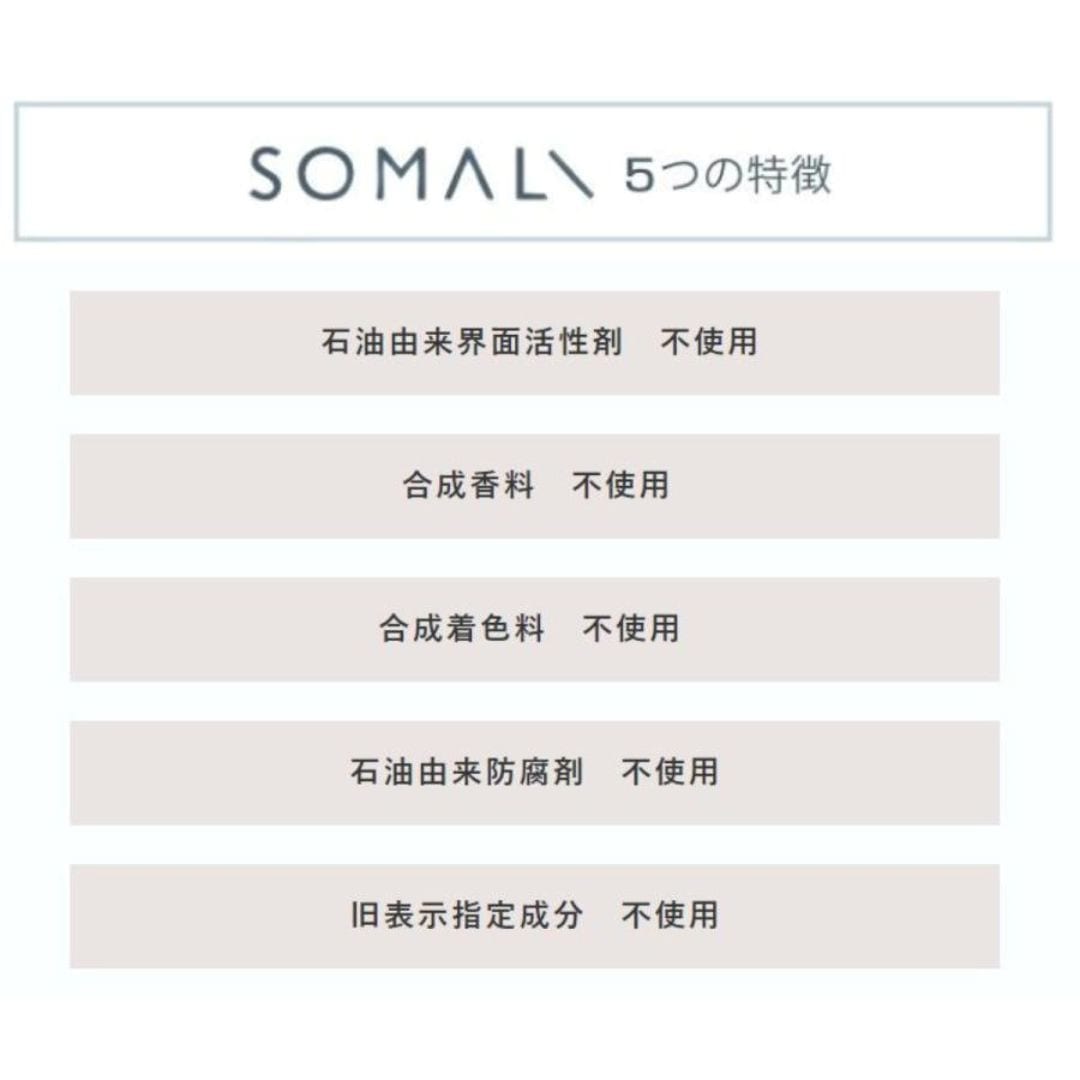 SOMALI 5つの特徴

石油由来界面活性剤 不使用

合成香料 不使用

合成着色料 不使用

石油由来防腐剤 不使用

旧表示指定成分 不使用